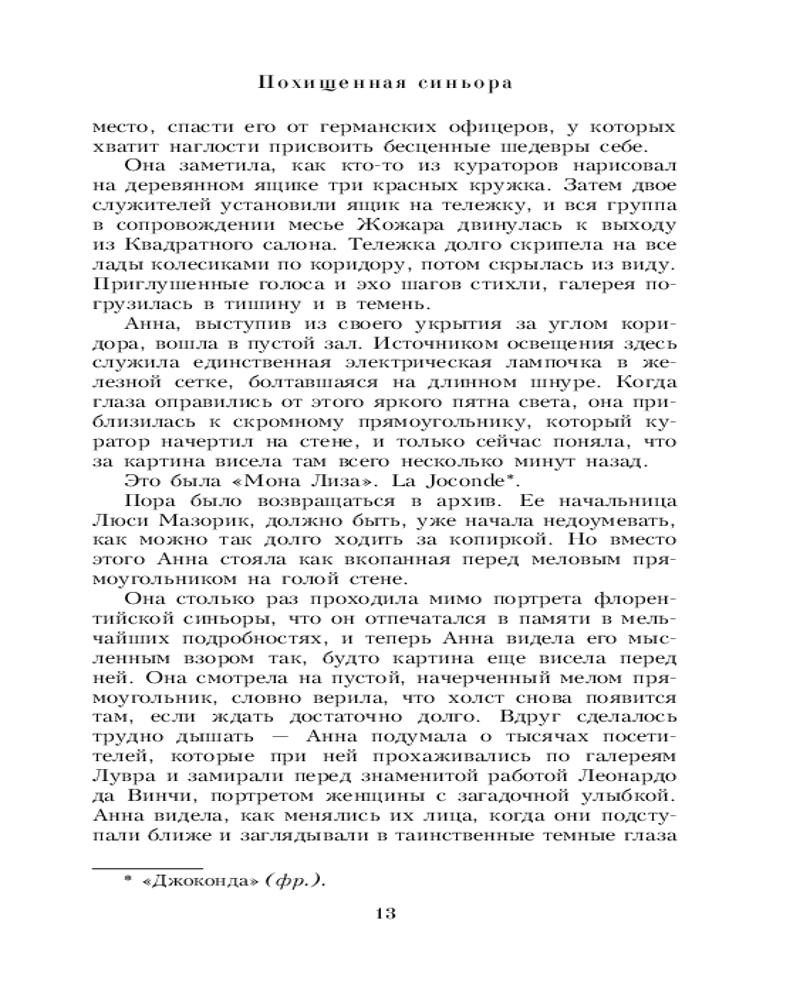 Похищенная синьора

место, спасти его от германских офицеров, у которых хватит наглости присвоить бесценные шедевры себе.

Она заметила, как кто-то из кураторов нарисовал на деревянном ящике три красных кружка. Затем двое служителей установили ящик на тележку, и вся группа в сопровождении месье Жожара двинулась к выходу из Квадратного салона. Тележка долго скрипела на все лады колесиками по коридору, потом скрылась из виду. Приглушенные голоса и эхо шагов стихли, галерея погрузилась в тишину и в темень.

Анна, выступив из своего укрытия за углом коридора, вошла в пустой зал. Источником освещения здесь служила единственная электрическая лампочка в железной сетке, болтавшаяся на длинном шнуре. Когда глаза оправились от этого яркого пятна света, она приблизилась к скромному прямоугольнику, который куратор начертил на стене, и только сейчас поняла, что за картина висела там всего несколько минут назад.

Это была «Мона Лиза». La Joconde*.

Пора было возвращаться в архив. Ее начальница Люси Мазорик, должно быть, уже начала недоумевать, как можно так долго ходить за копиркой. Но вместо этого Анна стояла как вкопанная перед меловым прямоугольником на голой стене.

Она столько раз проходила мимо портрета флорентийской синьоры, что он отпечатался в памяти в мельчайших подробностях, и теперь Анна видела его мысленным взором так, будто картина еще висела перед ней. Она смотрела на пустой, начерченный мелом прямоугольник, словно верила, что холст снова появится там, если ждать достаточно долго. Вдруг сделалось трудно дышать — Анна подумала о тысячах посетителей, которые при ней прохаживались по галереям Лувра и замирали перед знаменитой работой Леонардо да Винчи, портретом женщины с загадочной улыбкой. Анна видела, как менялись их лица, когда они подступали ближе и заглядывали в таинственные темные глаза

* «Джоконда» (фр.).

13